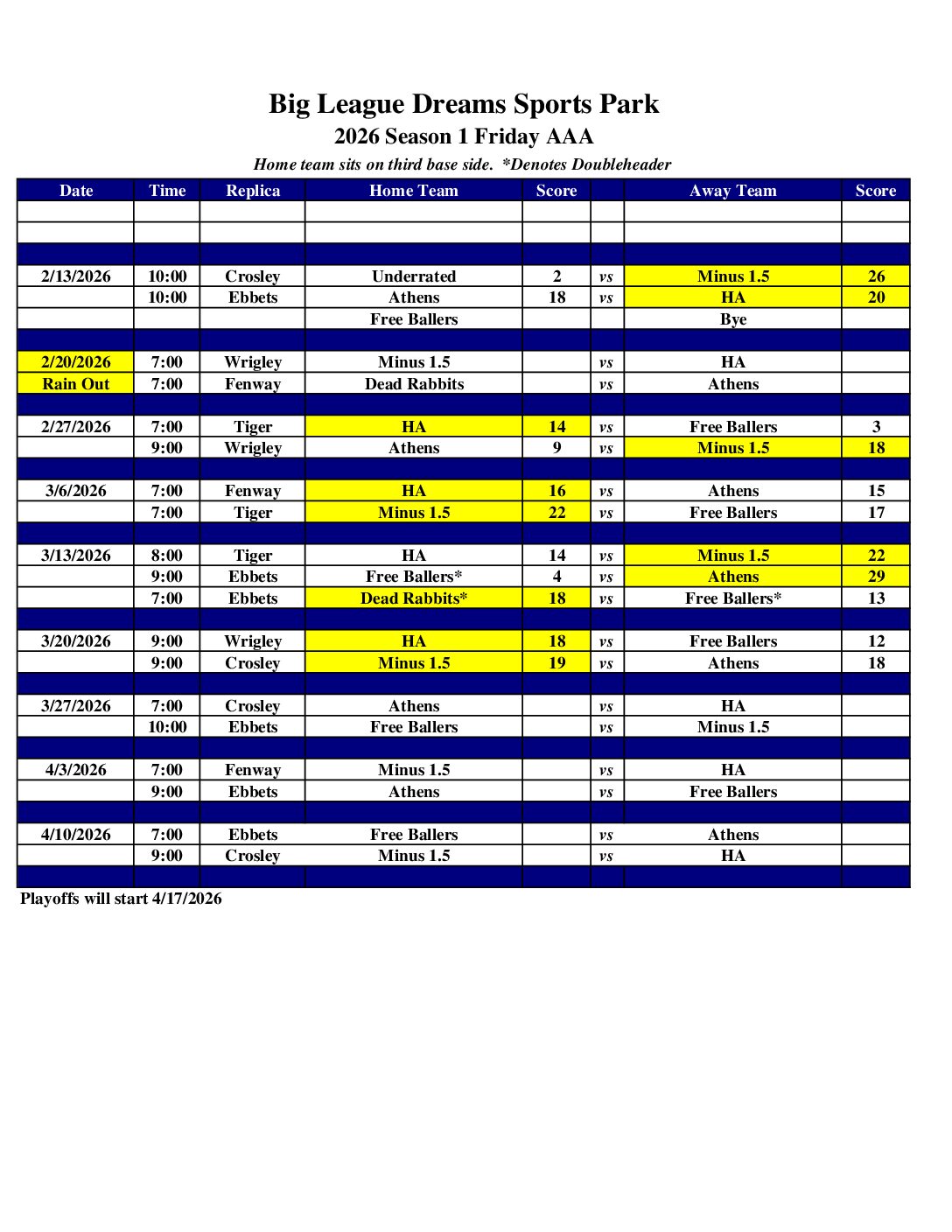 Big League Dreams Sports Park
2026 Season 1 Friday AAA
Home team sits on third base side. *Denotes Doubleheader

| Date | Time | Replica | Home Team | Score | | Away Team | Score |
|---|---|---|---|---|---|---|---|
| | | | | | | | |
| | | | | | | | |
| | | | | | | | |
| 2/13/2026 | 10:00 | Crosley | Underrated | 2 | vs | Minus 1.5 | 26 |
| | 10:00 | Ebbets | Athens | 18 | vs | HA | 20 |
| | | | Free Ballers | | | Bye | |
| | | | | | | | |
| 2/20/2026 | 7:00 | Wrigley | Minus 1.5 | | vs | HA | |
| Rain Out | 7:00 | Fenway | Dead Rabbits | | vs | Athens | |
| | | | | | | | |
| 2/27/2026 | 7:00 | Tiger | HA | 14 | vs | Free Ballers | 3 |
| | 9:00 | Wrigley | Athens | 9 | vs | Minus 1.5 | 18 |
| | | | | | | | |
| 3/6/2026 | 7:00 | Fenway | HA | 16 | vs | Athens | 15 |
| | 7:00 | Tiger | Minus 1.5 | 22 | vs | Free Ballers | 17 |
| | | | | | | | |
| 3/13/2026 | 8:00 | Tiger | HA | 14 | vs | Minus 1.5 | 22 |
| | 9:00 | Ebbets | Free Ballers* | 4 | vs | Athens | 29 |
| | 7:00 | Ebbets | Dead Rabbits* | 18 | vs | Free Ballers* | 13 |
| | | | | | | | |
| 3/20/2026 | 9:00 | Wrigley | HA | 18 | vs | Free Ballers | 12 |
| | 9:00 | Crosley | Minus 1.5 | 19 | vs | Athens | 18 |
| | | | | | | | |
| 3/27/2026 | 7:00 | Crosley | Athens | | vs | HA | |
| | 10:00 | Ebbets | Free Ballers | | vs | Minus 1.5 | |
| | | | | | | | |
| 4/3/2026 | 7:00 | Fenway | Minus 1.5 | | vs | HA | |
| | 9:00 | Ebbets | Athens | | vs | Free Ballers | |
| | | | | | | | |
| 4/10/2026 | 7:00 | Ebbets | Free Ballers | | vs | Athens | |
| | 9:00 | Crosley | Minus 1.5 | | vs | HA | |
| | | | | | | | |

Playoffs will start 4/17/2026